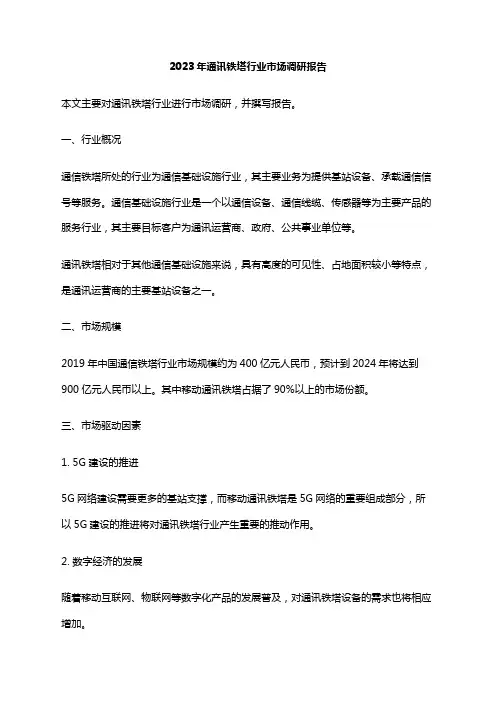 2023年通讯铁塔行业市场调研报告

本文主要对通讯铁塔行业进行市场调研，并撰写报告。

一、行业概况

通信铁塔所处的行业为通信基础设施行业，其主要业务为提供基站设备、承载通信信号等服务。通信基础设施行业是一个以通信设备、通信线缆、传感器等为主要产品的服务行业，其主要目标客户为通讯运营商、政府、公共事业单位等。

通讯铁塔相对于其他通信基础设施来说，具有高度的可见性、占地面积较小等特点，是通讯运营商的主要基站设备之一。

二、市场规模

2019年中国通信铁塔行业市场规模约为400亿元人民币，预计到2024年将达到900亿元人民币以上。其中移动通讯铁塔占据了90%以上的市场份额。

三、市场驱动因素

1. 5G建设的推进

5G网络建设需要更多的基站支撑，而移动通讯铁塔是5G网络的重要组成部分，所以5G建设的推进将对通讯铁塔行业产生重要的推动作用。

2. 数字经济的发展

随着移动互联网、物联网等数字化产品的发展普及，对通讯铁塔设备的需求也将相应增加。